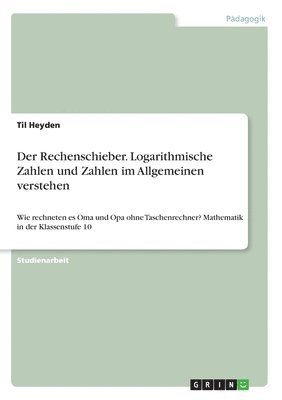 Pädagogik

Til Heyden

Der Rechenschieber. Logarithmische Zahlen und Zahlen im Allgemeinen verstehen

Wie rechneten es Oma und Opa ohne Taschenrechner? Mathematik in der Klassenstufe 10

Studienarbeit

GRIN